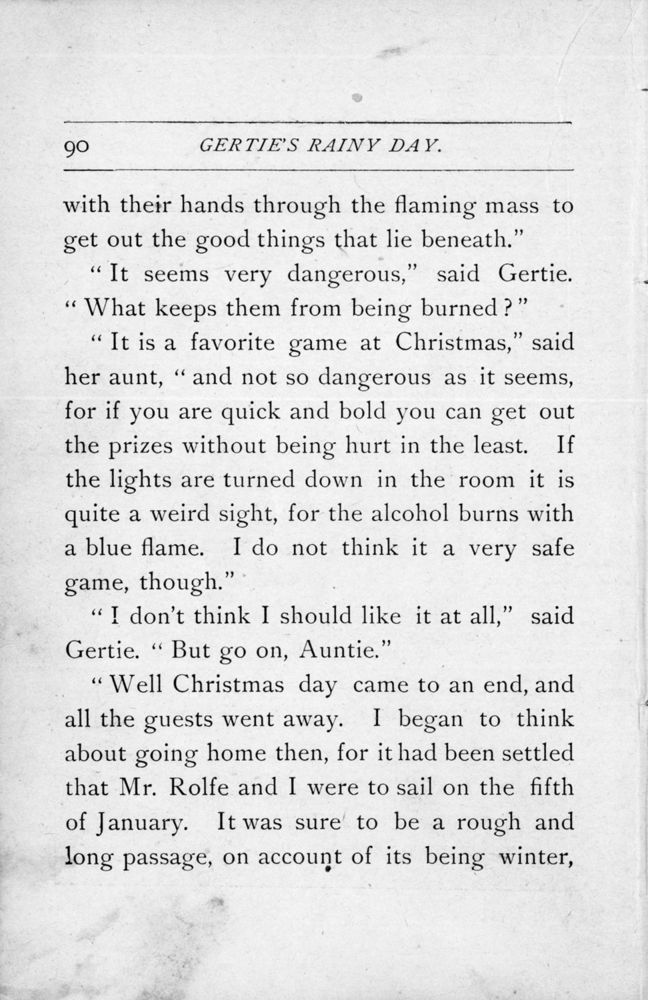 90 GERTIE'S RAINY DAY.

with their hands through the flaming mass to get out the good things that lie beneath."

"It seems very dangerous," said Gertie. "What keeps them from being burned?"

"It is a favorite game at Christmas," said her aunt, "and not so dangerous as it seems, for if you are quick and bold you can get out the prizes without being hurt in the least. If the lights are turned down in the room it is quite a weird sight, for the alcohol burns with a blue flame. I do not think it a very safe game, though."

"I don't think I should like it at all," said Gertie. "But go on, Auntie."

"Well Christmas day came to an end, and all the guests went away. I began to think about going home then, for it had been settled that Mr. Rolfe and I were to sail on the fifth of January. It was sure to be a rough and long passage, on account of its being winter,